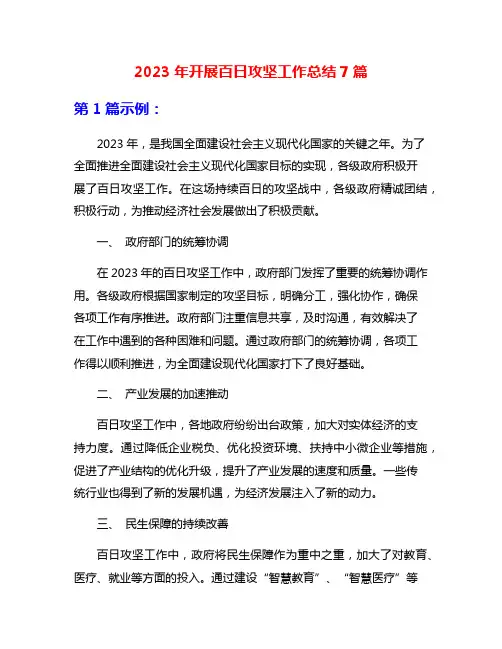 2023 年开展百日攻坚工作总结 7 篇

第 1 篇示例：

2023 年，是我国全面建设社会主义现代化国家的关键之年。为了全面推进全面建设社会主义现代化国家目标的实现，各级政府积极开展了百日攻坚工作。在这场持续百日的攻坚战中，各级政府精诚团结，积极行动，为推动经济社会发展做出了积极贡献。

一、 政府部门的统筹协调

在 2023 年的百日攻坚工作中，政府部门发挥了重要的统筹协调作用。各级政府根据国家制定的攻坚目标，明确分工，强化协作，确保各项工作有序推进。政府部门注重信息共享，及时沟通，有效解决了在工作中遇到的各种困难和问题。通过政府部门的统筹协调，各项工作得以顺利推进，为全面建设现代化国家打下了良好基础。

二、 产业发展的加速推动

百日攻坚工作中，各地政府纷纷出台政策，加大对实体经济的支持力度。通过降低企业税负、优化投资环境、扶持中小微企业等措施，促进了产业结构的优化升级，提升了产业发展的速度和质量。一些传统行业也得到了新的发展机遇，为经济发展注入了新的动力。

三、 民生保障的持续改善

百日攻坚工作中，政府将民生保障作为重中之重，加大了对教育、医疗、就业等方面的投入。通过建设“智慧教育”、“智慧医疗”等